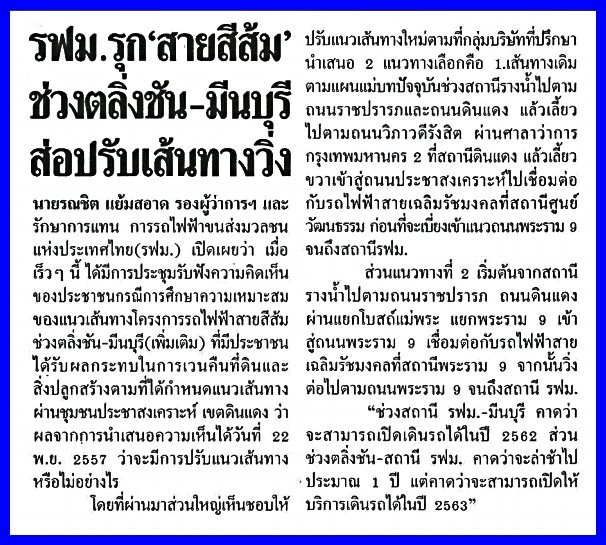 รฟม.รุก‘สายสีส้ม’ ช่วงตลิ่งชัน-มีนบุรี ส่อปรับเส้นทางวิ่ง

นายรณชิต แย้มสอาด รองผู้ว่าการฯ และรักษาการแทน การรถไฟฟ้าขนส่งมวลชนแห่งประเทศไทย(รฟม.) เปิดเผยว่า เมื่อเร็วๆ นี้ ได้มีการประชุมรับฟังความคิดเห็นของประชาชนกรณีการศึกษาความเหมาะสมของแนวเส้นทางโครงการรถไฟฟ้าสายสีส้ม ช่วงตลิ่งชัน-มีนบุรี(เพิ่มเติม) ที่มีประชาชนได้รับผลกระทบในการเวนคืนที่ดินและสิ่งปลูกสร้างตามที่ได้กำหนดแนวเส้นทางผ่านชุมชนประชาสงเคราะห์ เขตดินแดง ว่าผลจากการนำเสนอความเห็นได้วันที่ 22 พ.ย. 2557 ว่าจะมีการปรับแนวเส้นทางหรือไม่อย่างไร

โดยที่ผ่านมาส่วนใหญ่เห็นชอบให้ปรับแนวเส้นทางใหม่ตามที่กลุ่มบริษัทที่ปรึกษานำเสนอ 2 แนวทางเลือกคือ 1.เส้นทางเดิมตามแผนแม่บทปัจจุบันช่วงสถานีรางน้ำไปตามถนนราชปรารภและถนนดินแดง แล้วเลี้ยวไปตามถนนวิภาวดีรังสิต ผ่านศาลาว่าการกรุงเทพมหานคร 2 ที่สถานีดินแดง แล้วเลี้ยวขวาเข้าสู่ถนนประชาสงเคราะห์ไปเชื่อมต่อกับรถไฟฟ้าสายเฉลิมรัชมงคลที่สถานีศูนย์วัฒนธรรม ก่อนที่จะเบี่ยงเข้าแนวถนนพระราม 9 จนถึงสถานีรฟม.

ส่วนแนวทางที่ 2 เริ่มต้นจากสถานีรางน้ำไปตามถนนราชปรารภ ถนนดินแดง ผ่านแยกโบสถ์แม่พระ แยกพระราม 9 เข้าสู่ถนนพระราม 9 เชื่อมต่อกับรถไฟฟ้าสายเฉลิมรัชมงคลที่สถานีพระราม 9 จากนั้นวิ่งต่อไปตามถนนพระราม 9 จนถึงสถานี รฟม.

“ช่วงสถานี รฟม.-มีนบุรี คาดว่าจะสามารถเปิดเดินรถได้ในปี 2562 ส่วนช่วงตลิ่งชัน-สถานี รฟม. คาดว่าจะล่าช้าไปประมาณ 1 ปี แต่คาดว่าจะสามารถเปิดให้บริการเดินรถได้ในปี 2563”